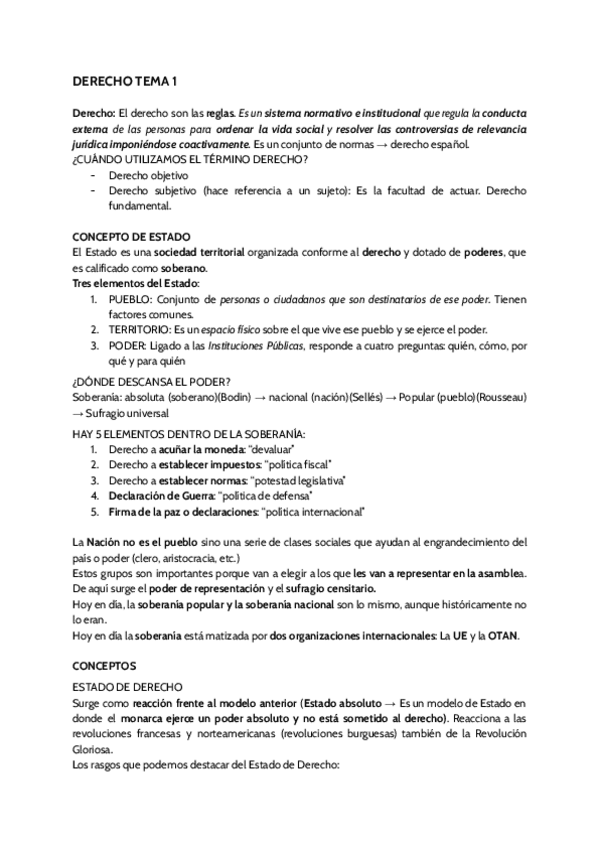 DERECHO TEMA 1

Derecho: El derecho son las reglas. Es un sistema normativo e institucional que regula la conducta externa de las personas para ordenar la vida social y resolver las controversias de relevancia jurídica imponiéndose coactivamente. Es un conjunto de normas → derecho español.
¿CUÁNDO UTILIZAMOS EL TÉRMINO DERECHO?
- Derecho objetivo
- Derecho subjetivo (hace referencia a un sujeto): Es la facultad de actuar. Derecho fundamental.

CONCEPTO DE ESTADO
El Estado es una sociedad territorial organizada conforme al derecho y dotado de poderes, que es calificado como soberano.
Tres elementos del Estado:
1. PUEBLO: Conjunto de personas o ciudadanos que son destinatarios de ese poder. Tienen factores comunes.
2. TERRITORIO: Es un espacio físico sobre el que vive ese pueblo y se ejerce el poder.
3. PODER: Ligado a las Instituciones Públicas, responde a cuatro preguntas: quién, cómo, por qué y para quién

¿DÓNDE DESCANSA EL PODER?
Soberanía: absoluta (soberano)(Bodin) → nacional (nación)(Sellés) → Popular (pueblo)(Rousseau) → Sufragio universal

HAY 5 ELEMENTOS DENTRO DE LA SOBERANÍA:
1. Derecho a acuñar la moneda: "devaluar"
2. Derecho a establecer impuestos: "política fiscal"
3. Derecho a establecer normas: "potestad legislativa"
4. Declaración de Guerra: "política de defensa"
5. Firma de la paz o declaraciones: "política internacional"

La Nación no es el pueblo sino una serie de clases sociales que ayudan al engrandecimiento del país o poder (clero, aristocracia, etc.)
Estos grupos son importantes porque van a elegir a los que les van a representar en la asamblea. De aquí surge el poder de representación y el sufragio censitario.
Hoy en día, la soberanía popular y la soberanía nacional son lo mismo, aunque históricamente no lo eran.
Hoy en día la soberanía está matizada por dos organizaciones internacionales: La UE y la OTAN.

CONCEPTOS

ESTADO DE DERECHO
Surge como reacción frente al modelo anterior (Estado absoluto → Es un modelo de Estado en donde el monarca ejerce un poder absoluto y no está sometido al derecho). Reacciona a las revoluciones francesas y norteamericanas (revoluciones burguesas) también de la Revolución Gloriosa.
Los rasgos que podemos destacar del Estado de Derecho: